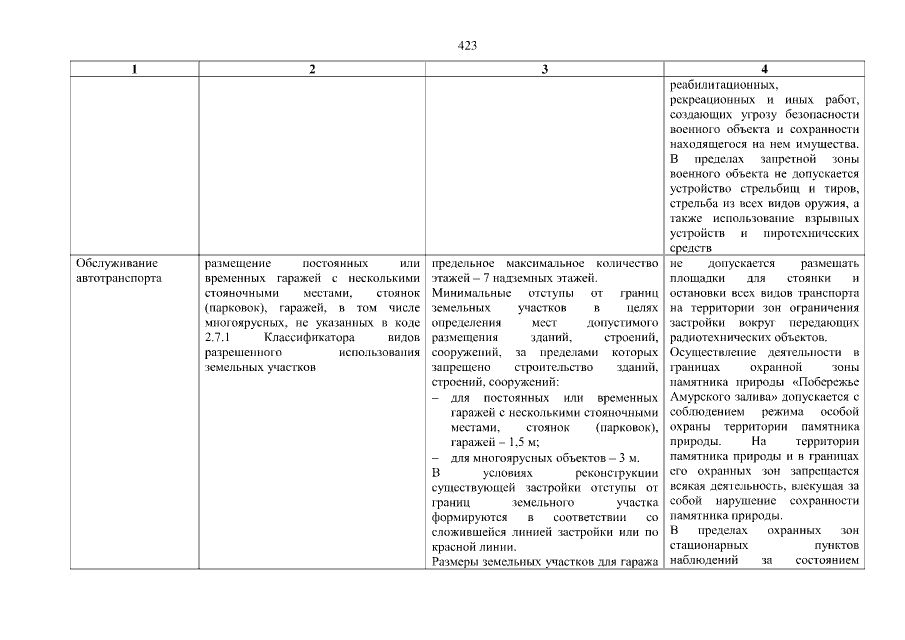 423

| 1 | 2 | 3 | 4 |
|---|---|---|---|
| | | | реабилитационных, рекреационных и иных работ, создающих угрозу безопасности военного объекта и сохранности находящегося на нем имущества. В пределах запретной зоны военного объекта не допускается устройство стрельбищ и тиров, стрельба из всех видов оружия, а также использование взрывных устройств и пиротехнических средств |
| Обслуживание автотранспорта | размещение постоянных или временных гаражей с несколькими стояночными местами, стоянок (парковок), гаражей, в том числе многоярусных, не указанных в коде 2.7.1 Классификатора видов разрешенного использования земельных участков | предельное максимальное количество этажей – 7 надземных этажей. Минимальные отступы от границ земельных участков в целях определения мест допустимого размещения зданий, строений, сооружений, за пределами которых запрещено строительство зданий, строений, сооружений: – для постоянных или временных гаражей с несколькими стояночными местами, стоянок (парковок), гаражей – 1,5 м; – для многоярусных объектов – 3 м. В условиях реконструкции существующей застройки отступы от границ земельного участка формируются в соответствии со сложившейся линией застройки или по красной линии. Размеры земельных участков для гаража | не допускается размещать площадки для стоянки и остановки всех видов транспорта на территории зон ограничения застройки вокруг передающих радиотехнических объектов. Осуществление деятельности в границах охранной зоны памятника природы «Побережье Амурского залива» допускается с соблюдением режима особой охраны территории памятника природы. На территории памятника природы и в границах его охранных зон запрещается всякая деятельность, влекущая за собой нарушение сохранности памятника природы. В пределах охранных зон стационарных пунктов наблюдений за состоянием |